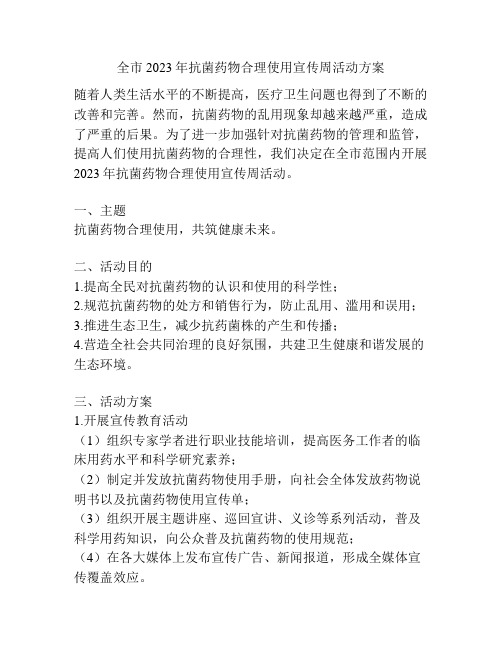 全市 2023 年抗菌药物合理使用宣传周活动方案

随着人类生活水平的不断提高，医疗卫生问题也得到了不断的改善和完善。然而，抗菌药物的乱用现象却越来越严重，造成了严重的后果。为了进一步加强针对抗菌药物的管理和监管，提高人们使用抗菌药物的合理性，我们决定在全市范围内开展 2023 年抗菌药物合理使用宣传周活动。

一、主题
抗菌药物合理使用，共筑健康未来。

二、活动目的
1.提高全民对抗菌药物的认识和使用的科学性；
2.规范抗菌药物的处方和销售行为，防止乱用、滥用和误用；
3.推进生态卫生，减少抗药菌株的产生和传播；
4.营造全社会共同治理的良好氛围，共建卫生健康和谐发展的生态环境。

三、活动方案
1.开展宣传教育活动
（1）组织专家学者进行职业技能培训，提高医务工作者的临床用药水平和科学研究素养；
（2）制定并发放抗菌药物使用手册，向社会全体发放药物说明书以及抗菌药物使用宣传单；
（3）组织开展主题讲座、巡回宣讲、义诊等系列活动，普及科学用药知识，向公众普及抗菌药物的使用规范；
（4）在各大媒体上发布宣传广告、新闻报道，形成全媒体宣传覆盖效应。